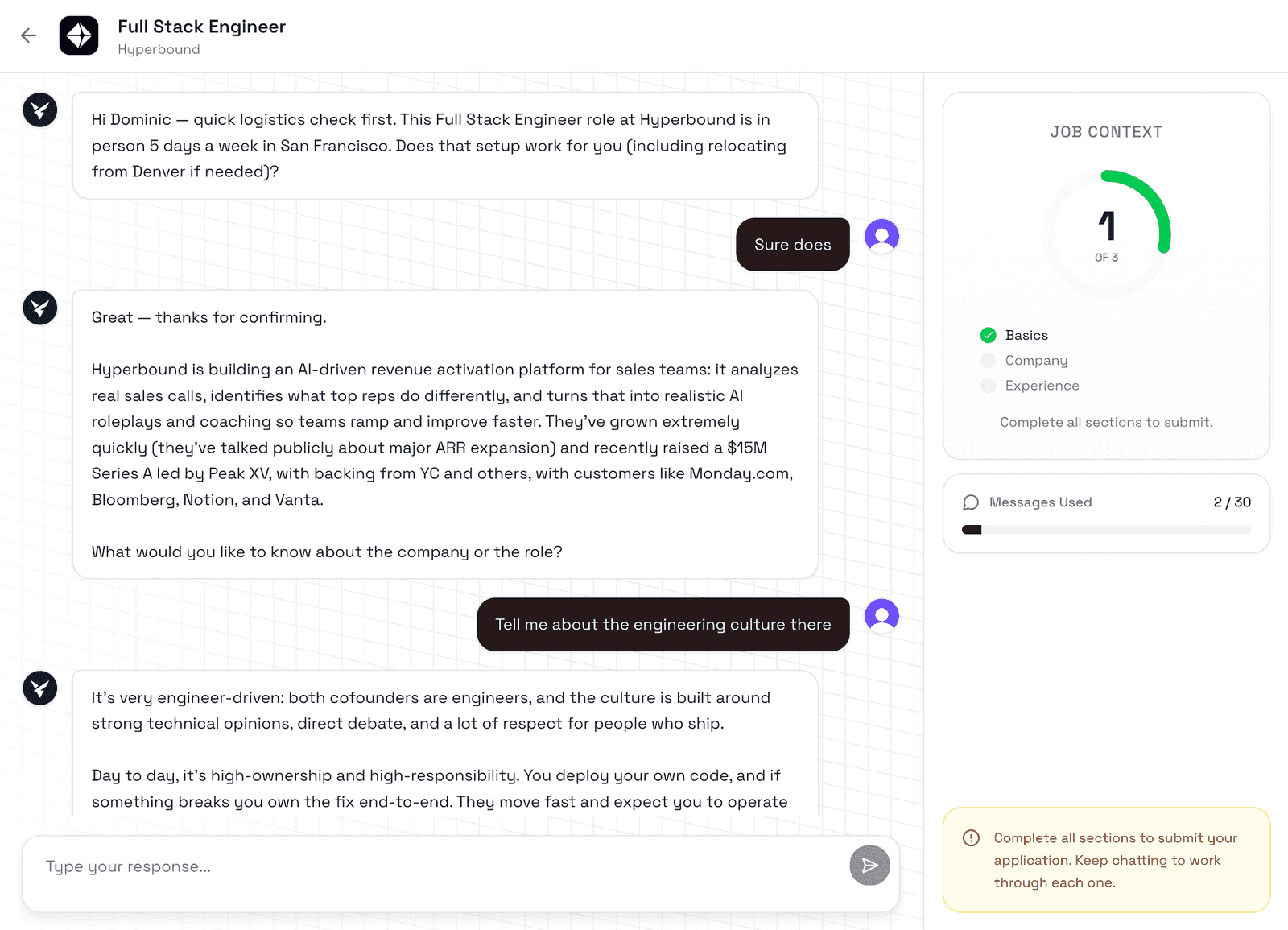 Full Stack Engineer
Hyperbound

Hi Dominic — quick logistics check first. This Full Stack Engineer role at Hyperbound is in person 5 days a week in San Francisco. Does that setup work for you (including relocating from Denver if needed)?

Sure does

Great — thanks for confirming.

Hyperbound is building an AI-driven revenue activation platform for sales teams: it analyzes real sales calls, identifies what top reps do differently, and turns that into realistic AI roleplays and coaching so teams ramp and improve faster. They've grown extremely quickly (they've talked publicly about major ARR expansion) and recently raised a $15M Series A led by Peak XV, with backing from YC and others, with customers like Monday.com, Bloomberg, Notion, and Vanta.

What would you like to know about the company or the role?

Tell me about the engineering culture there

It's very engineer-driven: both cofounders are engineers, and the culture is built around strong technical opinions, direct debate, and a lot of respect for people who ship.

Day to day, it's high-ownership and high-responsibility. You deploy your own code, and if something breaks you own the fix end-to-end. They move fast and expect you to operate

Type your response...

JOB CONTEXT

1
OF 3

Basics
Company
Experience

Complete all sections to submit.

Messages Used 2 / 30

Complete all sections to submit your application. Keep chatting to work through each one.